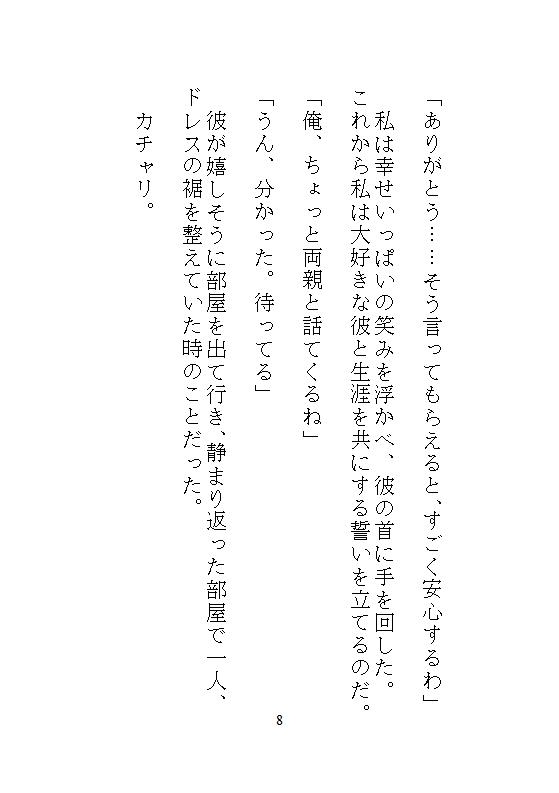 「ありがとう……そう言ってもらえると、すごく安心するわ」

私は幸せいっぱいの笑みを浮かべ、彼の首に手を回した。これから私は大好きな彼と生涯を共にする誓いを立てるのだ。

「俺、ちょっと両親と話てくるね」

「うん、分かった。待ってる」

彼が嬉しそうに部屋を出て行き、静まり返った部屋で一人、ドレスの裾を整えていた時のことだった。

カチャリ。

8